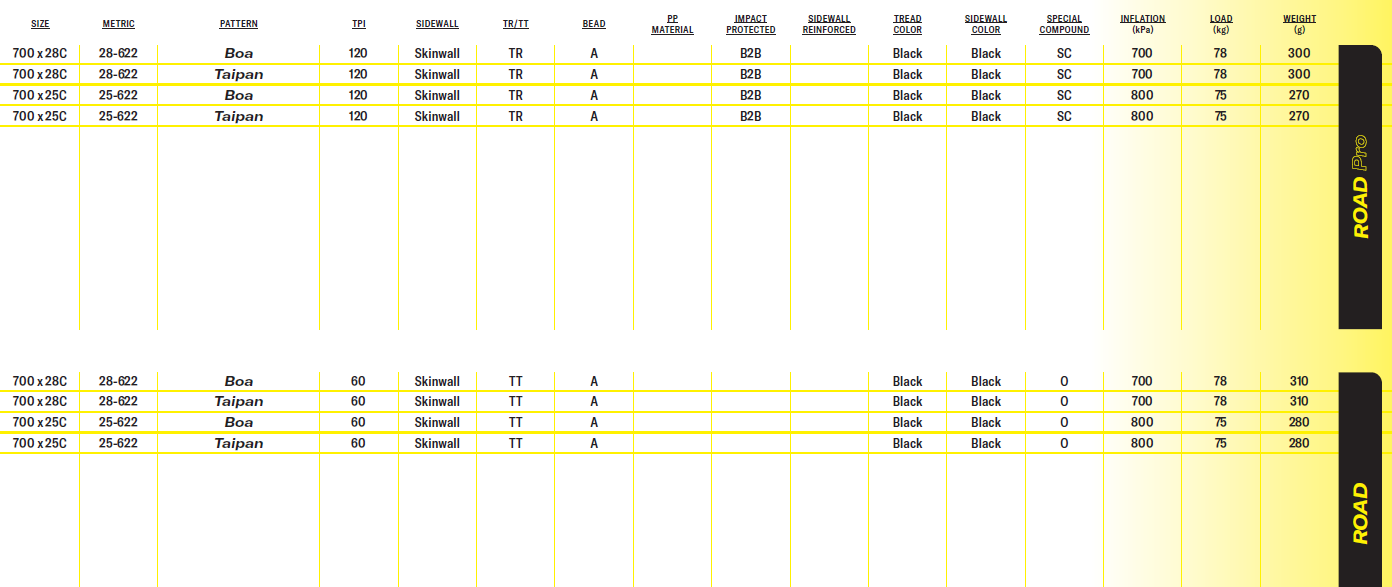 | SIZE | METRIC | PATTERN | TPI | SIDEWALL | TR/TT | BEAD | PP MATERIAL | IMPACT PROTECTED | SIDEWALL REINFORCED | TREAD COLOR | SIDEWALL COLOR | SPECIAL COMPOUND | INFLATION (kPa) | LOAD (kg) | WEIGHT (g) |
|---|---|---|---|---|---|---|---|---|---|---|---|---|---|---|---|
| 700 x 28C | 28-622 | Boa | 120 | Skinwall | TR | A | | B2B | | Black | Black | SC | 700 | 78 | 300 |
| 700 x 28C | 28-622 | Taipan | 120 | Skinwall | TR | A | | B2B | | Black | Black | SC | 700 | 78 | 300 |
| 700 x 25C | 25-622 | Boa | 120 | Skinwall | TR | A | | B2B | | Black | Black | SC | 800 | 75 | 270 |
| 700 x 25C | 25-622 | Taipan | 120 | Skinwall | TR | A | | B2B | | Black | Black | SC | 800 | 75 | 270 |

ROAD Pro

| | | | | | | | | | | | | | | | |
|---|---|---|---|---|---|---|---|---|---|---|---|---|---|---|---|
| 700 x 28C | 28-622 | Boa | 60 | Skinwall | TT | A | | | | Black | Black | O | 700 | 78 | 310 |
| 700 x 28C | 28-622 | Taipan | 60 | Skinwall | TT | A | | | | Black | Black | O | 700 | 78 | 310 |
| 700 x 25C | 25-622 | Boa | 60 | Skinwall | TT | A | | | | Black | Black | O | 800 | 75 | 280 |
| 700 x 25C | 25-622 | Taipan | 60 | Skinwall | TT | A | | | | Black | Black | O | 800 | 75 | 280 |

ROAD